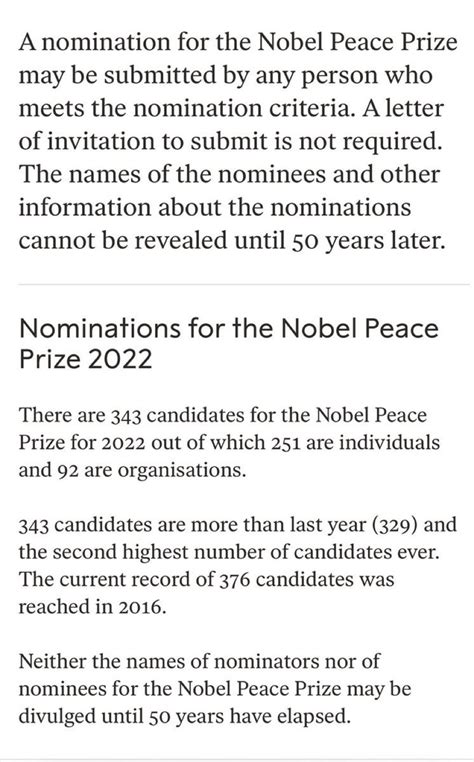 A nomination for the Nobel Peace Prize may be submitted by any person who meets the nomination criteria. A letter of invitation to submit is not required. The names of the nominees and other information about the nominations cannot be revealed until 50 years later.

Nominations for the Nobel Peace Prize 2022

There are 343 candidates for the Nobel Peace Prize for 2022 out of which 251 are individuals and 92 are organisations.

343 candidates are more than last year (329) and the second highest number of candidates ever. The current record of 376 candidates was reached in 2016.

Neither the names of nominators nor of nominees for the Nobel Peace Prize may be divulged until 50 years have elapsed.